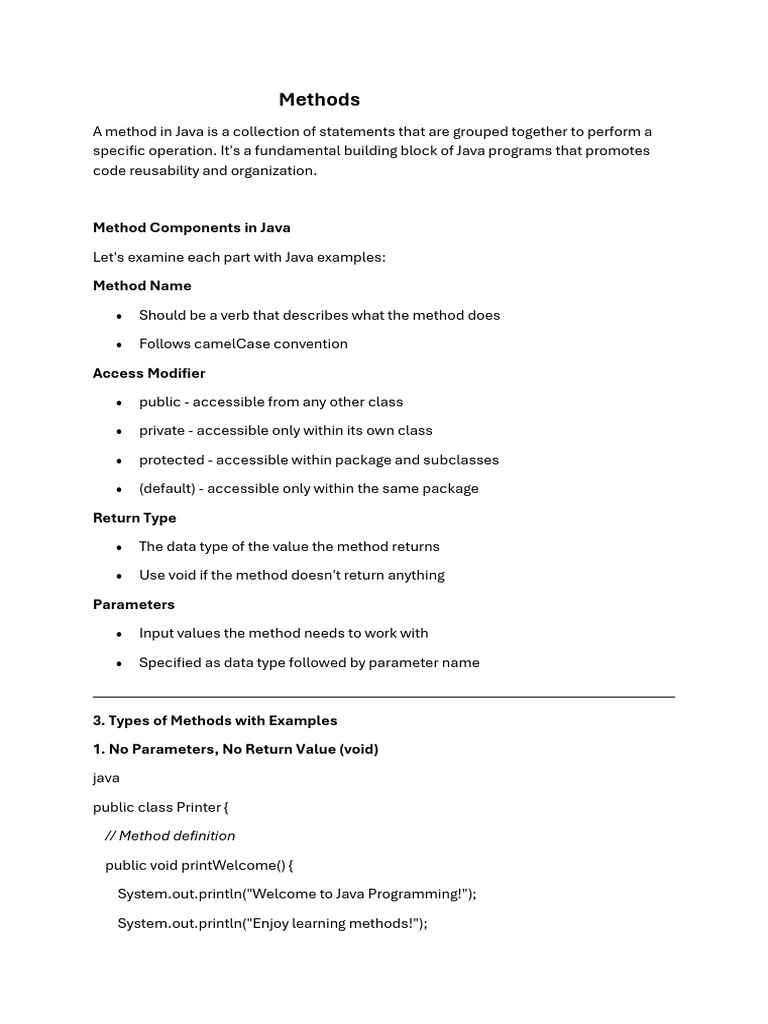 Methods

A method in Java is a collection of statements that are grouped together to perform a specific operation. It's a fundamental building block of Java programs that promotes code reusability and organization.

Method Components in Java

Let's examine each part with Java examples:

Method Name

• Should be a verb that describes what the method does
• Follows camelCase convention

Access Modifier

• public - accessible from any other class
• private - accessible only within its own class
• protected - accessible within package and subclasses
• (default) - accessible only within the same package

Return Type

• The data type of the value the method returns
• Use void if the method doesn't return anything

Parameters

• Input values the method needs to work with
• Specified as data type followed by parameter name

3. Types of Methods with Examples

1. No Parameters, No Return Value (void)

java

public class Printer {
  // Method definition
  public void printWelcome() {
    System.out.println("Welcome to Java Programming!");
    System.out.println("Enjoy learning methods!");